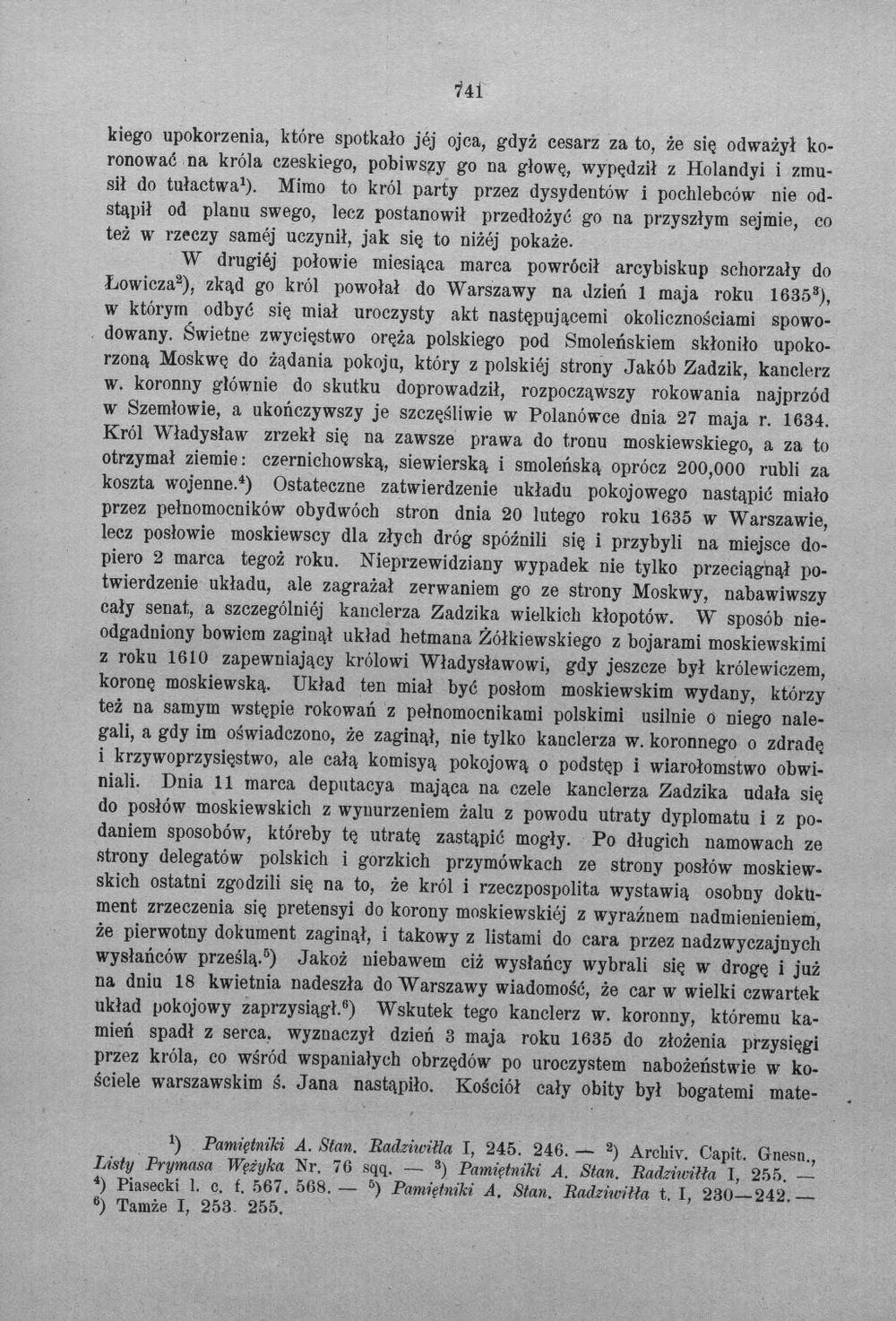 741

kiego upokorzenia, które spotkało jéj ojca, gdyż cesarz za to, że się odważył koronować na króla czeskiego, pobiwszy go na głowę, wypędził z Holandyi i zmusił do tułactwa$^{1}$). Mimo to król party przez dysydentów i pochlebców nie odstąpił od planu swego, lecz postanowił przedłożyć go na przyszłym sejmie, co też w rzeczy saméj uczynił, jak się to niżéj pokaże.

W drugiéj połowie miesiąca marca powrócił arcybiskup schorzały do Łowicza$^{2}$), zkąd go król powołał do Warszawy na dzień 1 maja roku 1635$^{3}$), w którym odbyć się miał uroczysty akt następującemi okolicznościami spowodowany. Świetne zwycięstwo oręża polskiego pod Smoleńskiem skłoniło upokorzoną Moskwę do żądania pokoju, który z polskiéj strony Jakób Zadzik, kanclerz w. koronny głównie do skutku doprowadził, rozpocząwszy rokowania najprzód w Szemłowie, a ukończywszy je szczęśliwie w Polanówce dnia 27 maja r. 1634. Król Władysław zrzekł się na zawsze prawa do tronu moskiewskiego, a za to otrzymał ziemie: czernichowską, siewierską i smoleńską oprócz 200,000 rubli za koszta wojenne.$^{4}$) Ostateczne zatwierdzenie układu pokojowego nastąpić miało przez pełnomocników obydwóch stron dnia 20 lutego roku 1635 w Warszawie, lecz posłowie moskiewscy dla złych dróg spóźnili się i przybyli na miejsce dopiero 2 marca tegoż roku. Nieprzewidziany wypadek nie tylko przeciągnął potwierdzenie układu, ale zagrażał zerwaniem go ze strony Moskwy, nabawiwszy cały senat, a szczególniéj kanclerza Zadzika wielkich kłopotów. W sposób nieodgadniony bowiem zaginął układ hetmana Żółkiewskiego z bojarami moskiewskimi z roku 1610 zapewniający królowi Władysławowi, gdy jeszcze był królewiczem, koronę moskiewską. Układ ten miał być posłom moskiewskim wydany, którzy też na samym wstępie rokowań z pełnomocnikami polskimi usilnie o niego nalegali, a gdy im oświadczono, że zaginął, nie tylko kanclerza w. koronnego o zdradę i krzywoprzysięstwo, ale całą komisyą pokojową o podstęp i wiarołomstwo obwiniali. Dnia 11 marca deputacya mająca na czele kanclerza Zadzika udała się do posłów moskiewskich z wynurzeniem żalu z powodu utraty dyplomatu i z podaniem sposobów, któreby tę utratę zastąpić mogły. Po długich namowach ze strony delegatów polskich i gorzkich przymówkach ze strony posłów moskiewskich ostatni zgodzili się na to, że król i rzeczpospolita wystawią osobny dokument zrzeczenia się pretensyi do korony moskiewskiéj z wyraźnem nadmienieniem, że pierwotny dokument zaginął, i takowy z listami do cara przez nadzwyczajnych wysłańców prześlą.$^{5}$) Jakoż niebawem ciż wysłańcy wybrali się w drogę i już na dniu 18 kwietnia nadeszła do Warszawy wiadomość, że car w wielki czwartek układ pokojowy zaprzysiągł.$^{6}$) Wskutek tego kanclerz w. koronny, któremu kamień spadł z serca, wyznaczył dzień 3 maja roku 1635 do złożenia przysięgi przez króla, co wśród wspaniałych obrzędów po uroczystem nabożeństwie w kościele warszawskim ś. Jana nastąpiło. Kościół cały obity był bogatemi mate-

$^{1}$) Pamiętniki A. Stan. Radziwiłła I, 245. 246. — $^{2}$) Archiv. Capit. Gnesn., Listy Prymasa Wężyka Nr. 76 sqq. — $^{3}$) Pamiętniki A. Stan. Radziwiłła I, 255. — $^{4}$) Piasecki l. c. f. 567. 568. — $^{5}$) Pamiętniki A. Stan. Radziwiłła t. I, 230—242. — $^{6}$) Tamże I, 253. 255.